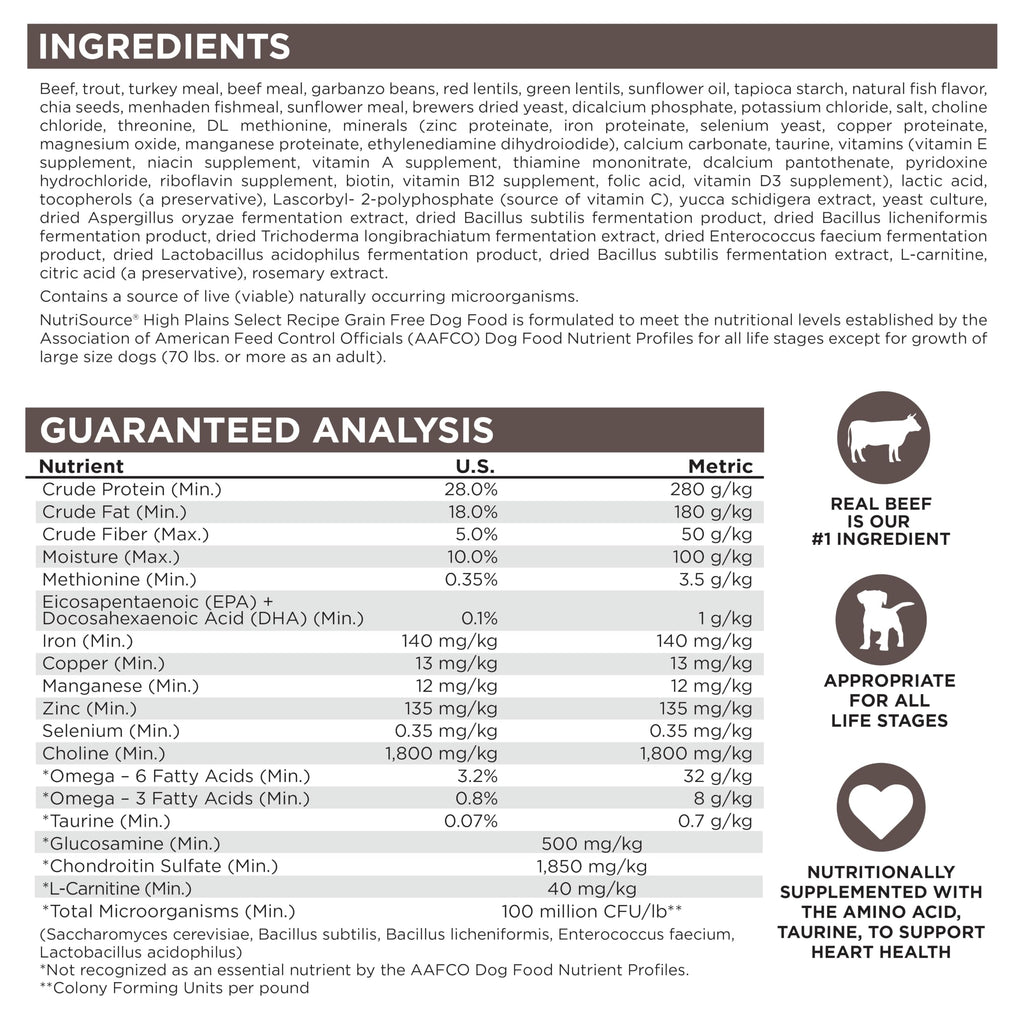 INGREDIENTS

Beef, trout, turkey meal, beef meal, garbanzo beans, red lentils, green lentils, sunflower oil, tapioca starch, natural fish flavor, chia seeds, menhaden fishmeal, sunflower meal, brewers dried yeast, dicalcium phosphate, potassium chloride, salt, choline chloride, threonine, DL methionine, minerals (zinc proteinate, iron proteinate, selenium yeast, copper proteinate, magnesium oxide, manganese proteinate, ethylenediamine dihydroiodide), calcium carbonate, taurine, vitamins (vitamin E supplement, niacin supplement, vitamin A supplement, thiamine mononitrate, dcalcium pantothenate, pyridoxine hydrochloride, riboflavin supplement, biotin, vitamin B12 supplement, folic acid, vitamin D3 supplement), lactic acid, tocopherols (a preservative), Lascorbyl- 2-polyphosphate (source of vitamin C), yucca schidigera extract, yeast culture, dried Aspergillus oryzae fermentation extract, dried Bacillus subtilis fermentation product, dried Bacillus licheniformis fermentation product, dried Trichoderma longibrachiatum fermentation extract, dried Enterococcus faecium fermentation product, dried Lactobacillus acidophilus fermentation product, dried Bacillus subtilis fermentation extract, L-carnitine, citric acid (a preservative), rosemary extract.

Contains a source of live (viable) naturally occurring microorganisms.

NutriSource® High Plains Select Recipe Grain Free Dog Food is formulated to meet the nutritional levels established by the Association of American Feed Control Officials (AAFCO) Dog Food Nutrient Profiles for all life stages except for growth of large size dogs (70 lbs. or more as an adult).

GUARANTEED ANALYSIS

| Nutrient | U.S. | Metric |
|---|---|---|
| Crude Protein (Min.) | 28.0% | 280 g/kg |
| Crude Fat (Min.) | 18.0% | 180 g/kg |
| Crude Fiber (Max.) | 5.0% | 50 g/kg |
| Moisture (Max.) | 10.0% | 100 g/kg |
| Methionine (Min.) | 0.35% | 3.5 g/kg |
| Eicosapentaenoic (EPA) + Docosahexaenoic Acid (DHA) (Min.) | 0.1% | 1 g/kg |
| Iron (Min.) | 140 mg/kg | 140 mg/kg |
| Copper (Min.) | 13 mg/kg | 13 mg/kg |
| Manganese (Min.) | 12 mg/kg | 12 mg/kg |
| Zinc (Min.) | 135 mg/kg | 135 mg/kg |
| Selenium (Min.) | 0.35 mg/kg | 0.35 mg/kg |
| Choline (Min.) | 1,800 mg/kg | 1,800 mg/kg |
| *Omega – 6 Fatty Acids (Min.) | 3.2% | 32 g/kg |
| *Omega – 3 Fatty Acids (Min.) | 0.8% | 8 g/kg |
| *Taurine (Min.) | 0.07% | 0.7 g/kg |
| *Glucosamine (Min.) | 500 mg/kg | |
| *Chondroitin Sulfate (Min.) | 1,850 mg/kg | |
| *L-Carnitine (Min.) | 40 mg/kg | |
| *Total Microorganisms (Min.) | 100 million CFU/lb** | |

(Saccharomyces cerevisiae, Bacillus subtilis, Bacillus licheniformis, Enterococcus faecium, Lactobacillus acidophilus)
*Not recognized as an essential nutrient by the AAFCO Dog Food Nutrient Profiles.
**Colony Forming Units per pound

REAL BEEF
IS OUR
#1 INGREDIENT

APPROPRIATE
FOR ALL
LIFE STAGES

NUTRITIONALLY
SUPPLEMENTED WITH
THE AMINO ACID,
TAURINE, TO SUPPORT
HEART HEALTH